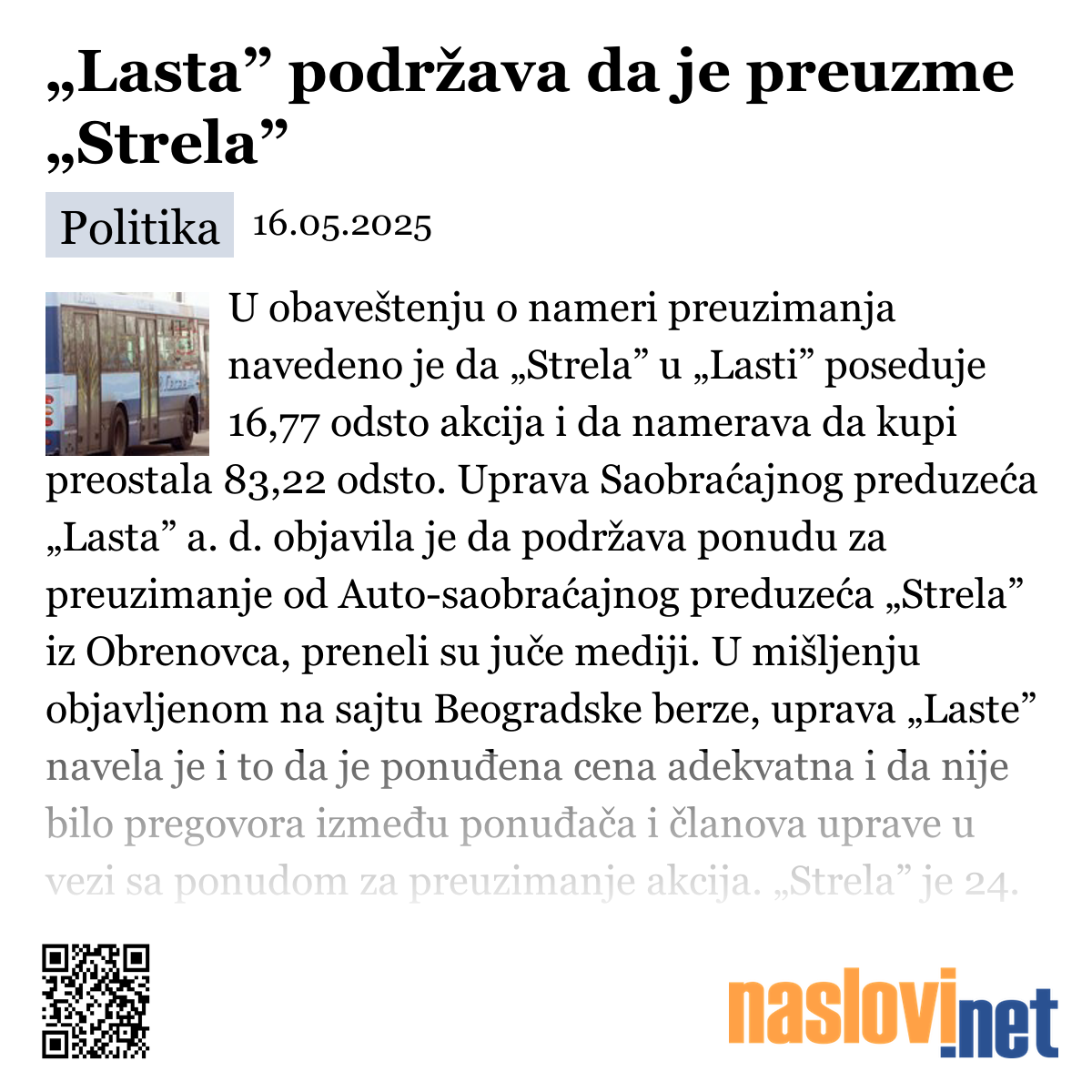 „Lasta” podržava da je preuzme „Strela”

Politika 16.05.2025

U obaveštenju o nameri preuzimanja navedeno je da „Strela” u „Lasti” poseduje 16,77 odsto akcija i da namerava da kupi preostala 83,22 odsto. Uprava Saobraćajnog preduzeća „Lasta” a. d. objavila je da podržava ponudu za preuzimanje od Auto-saobraćajnog preduzeća „Strela” iz Obrenovca, preneli su juče mediji. U mišljenju objavljenom na sajtu Beogradske berze, uprava „Laste” navela je i to da je ponuđena cena adekvatna i da nije bilo pregovora između ponuđača i članova uprave u vezi sa ponudom za preuzimanje akcija. „Strela” je 24.

naslovi.net